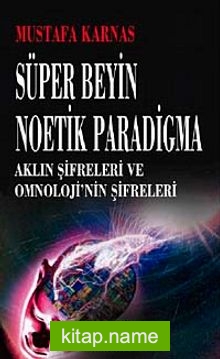 MUSTAFA KARNAS

SÜPER BEYİN NOETİK PARADİGMA

AKLIN ŞİFRELERİ VE OMNOLOJİ'NİN ŞİFRELERİ

kitap.name